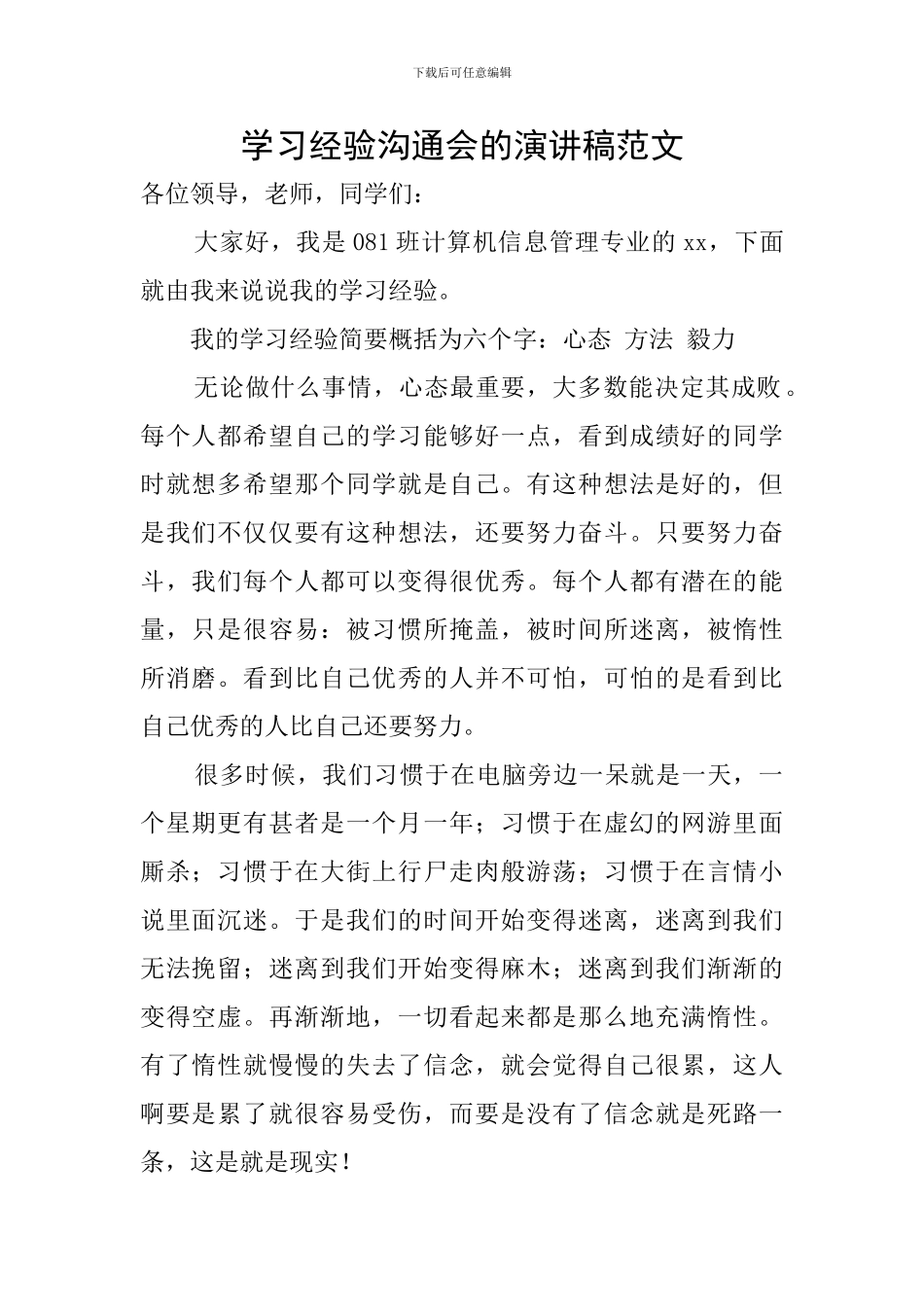 下载后可任意编辑

学习经验沟通会的演讲稿范文

各位领导，老师，同学们：

大家好，我是081班计算机信息管理专业的xx，下面就由我来说说我的学习经验。

我的学习经验简要概括为六个字：心态 方法 毅力

无论做什么事情，心态最重要，大多数能决定其成败。每个人都希望自己的学习能够好一点，看到成绩好的同学时就想多希望那个同学就是自己。有这种想法是好的，但是我们不仅仅要有这种想法，还要努力奋斗。只要努力奋斗，我们每个人都可以变得很优秀。每个人都有潜在的能量，只是很容易：被习惯所掩盖，被时间所迷离，被惰性所消磨。看到比自己优秀的人并不可怕，可怕的是看到比自己优秀的人比自己还要努力。

很多时候，我们习惯于在电脑旁边一呆就是一天，一个星期更有甚者是一个月一年；习惯于在虚幻的网游里面厮杀；习惯于在大街上行尸走肉般游荡；习惯于在言情小说里面沉迷。于是我们的时间开始变得迷离，迷离到我们无法挽留；迷离到我们开始变得麻木；迷离到我们渐渐的变得空虚。再渐渐地，一切看起来都是那么地充满惰性。有了惰性就慢慢的失去了信念，就会觉得自己很累，这人啊要是累了就很容易受伤，而要是没有了信念就是死路一条，这是就是现实！